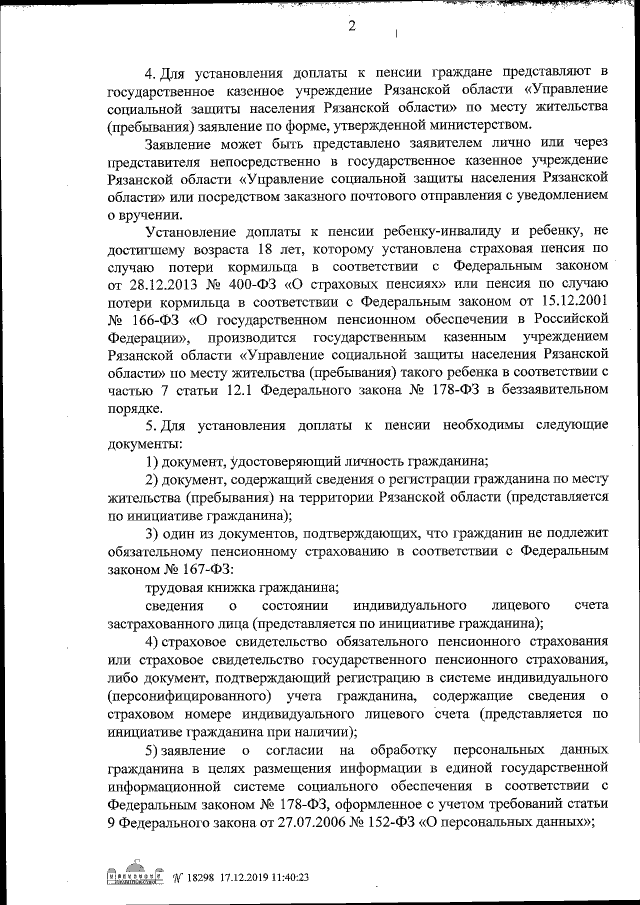 2

4. Для установления доплаты к пенсии граждане представляют в государственное казенное учреждение Рязанской области «Управление социальной защиты населения Рязанской области» по месту жительства (пребывания) заявление по форме, утвержденной министерством.

Заявление может быть представлено заявителем лично или через представителя непосредственно в государственное казенное учреждение Рязанской области «Управление социальной защиты населения Рязанской области» или посредством заказного почтового отправления с уведомлением о вручении.

Установление доплаты к пенсии ребенку-инвалиду и ребенку, не достигшему возраста 18 лет, которому установлена страховая пенсия по случаю потери кормильца в соответствии с Федеральным законом от 28.12.2013 № 400-ФЗ «О страховых пенсиях» или пенсия по случаю потери кормильца в соответствии с Федеральным законом от 15.12.2001 № 166-ФЗ «О государственном пенсионном обеспечении в Российской Федерации», производится государственным казенным учреждением Рязанской области «Управление социальной защиты населения Рязанской области» по месту жительства (пребывания) такого ребенка в соответствии с частью 7 статьи 12.1 Федерального закона № 178-ФЗ в беззаявительном порядке.

5. Для установления доплаты к пенсии необходимы следующие документы:

1) документ, удостоверяющий личность гражданина;

2) документ, содержащий сведения о регистрации гражданина по месту жительства (пребывания) на территории Рязанской области (представляется по инициативе гражданина);

3) один из документов, подтверждающих, что гражданин не подлежит обязательному пенсионному страхованию в соответствии с Федеральным законом № 167-ФЗ:

трудовая книжка гражданина;

сведения о состоянии индивидуального лицевого счета застрахованного лица (представляется по инициативе гражданина);

4) страховое свидетельство обязательного пенсионного страхования или страховое свидетельство государственного пенсионного страхования, либо документ, подтверждающий регистрацию в системе индивидуального (персонифицированного) учета гражданина, содержащие сведения о страховом номере индивидуального лицевого счета (представляется по инициативе гражданина при наличии);

5) заявление о согласии на обработку персональных данных гражданина в целях размещения информации в единой государственной информационной системе социального обеспечения в соответствии с Федеральным законом № 178-ФЗ, оформленное с учетом требований статьи 9 Федерального закона от 27.07.2006 № 152-ФЗ «О персональных данных»;

№ 18298 17.12.2019 11:40:23